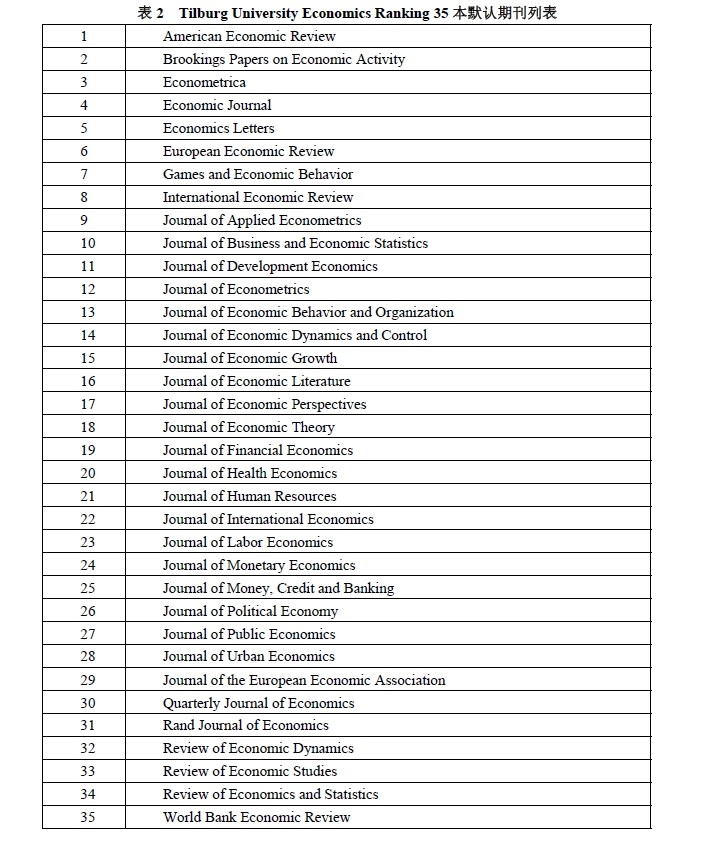 表 2　Tilburg University Economics Ranking 35 本默认期刊列表

| | |
|---|---|
| 1 | American Economic Review |
| 2 | Brookings Papers on Economic Activity |
| 3 | Econometrica |
| 4 | Economic Journal |
| 5 | Economics Letters |
| 6 | European Economic Review |
| 7 | Games and Economic Behavior |
| 8 | International Economic Review |
| 9 | Journal of Applied Econometrics |
| 10 | Journal of Business and Economic Statistics |
| 11 | Journal of Development Economics |
| 12 | Journal of Econometrics |
| 13 | Journal of Economic Behavior and Organization |
| 14 | Journal of Economic Dynamics and Control |
| 15 | Journal of Economic Growth |
| 16 | Journal of Economic Literature |
| 17 | Journal of Economic Perspectives |
| 18 | Journal of Economic Theory |
| 19 | Journal of Financial Economics |
| 20 | Journal of Health Economics |
| 21 | Journal of Human Resources |
| 22 | Journal of International Economics |
| 23 | Journal of Labor Economics |
| 24 | Journal of Monetary Economics |
| 25 | Journal of Money, Credit and Banking |
| 26 | Journal of Political Economy |
| 27 | Journal of Public Economics |
| 28 | Journal of Urban Economics |
| 29 | Journal of the European Economic Association |
| 30 | Quarterly Journal of Economics |
| 31 | Rand Journal of Economics |
| 32 | Review of Economic Dynamics |
| 33 | Review of Economic Studies |
| 34 | Review of Economics and Statistics |
| 35 | World Bank Economic Review |